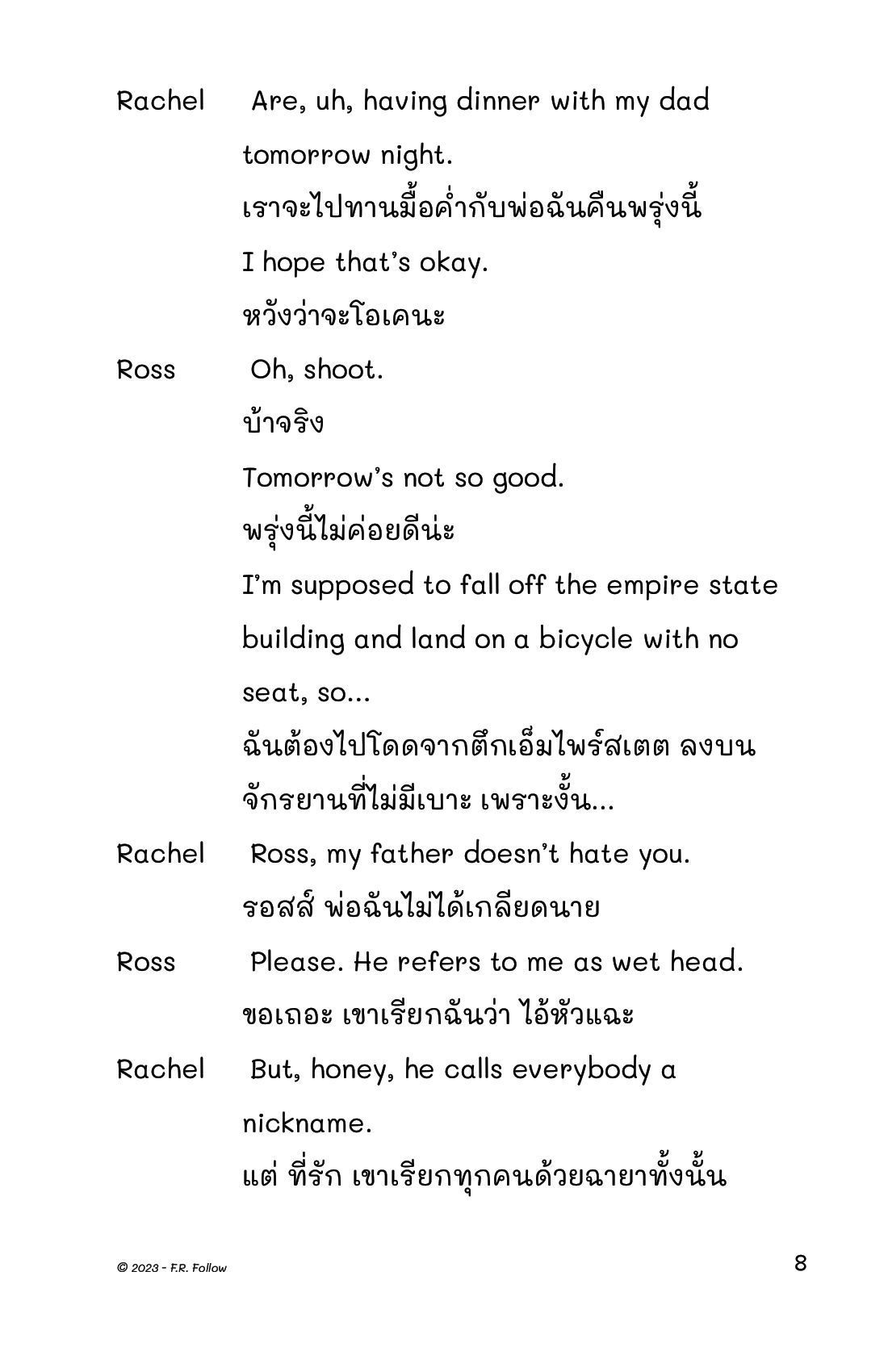 Rachel Are, uh, having dinner with my dad tomorrow night.

เราจะไปทานมื้อค่ำกับพ่อฉันคืนพรุ่งนี้

I hope that's okay.

หวังว่าจะโอเคนะ

Ross Oh, shoot.

บ้าจริง

Tomorrow's not so good.

พรุ่งนี้ไม่ค่อยดีน่ะ

I'm supposed to fall off the empire state building and land on a bicycle with no seat, so...

ฉันต้องไปโดดจากตึกเอ็มไพร์สเตต ลงบนจักรยานที่ไม่มีเบาะ เพราะงั้น...

Rachel Ross, my father doesn't hate you.

รอสส์ พ่อฉันไม่ได้เกลียดนาย

Ross Please. He refers to me as wet head.

ขอเถอะ เขาเรียกฉันว่า ไอ้หัวแฉะ

Rachel But, honey, he calls everybody a nickname.

แต่ ที่รัก เขาเรียกทุกคนด้วยฉายาทั้งนั้น

© 2023 - F.R. Follow

8